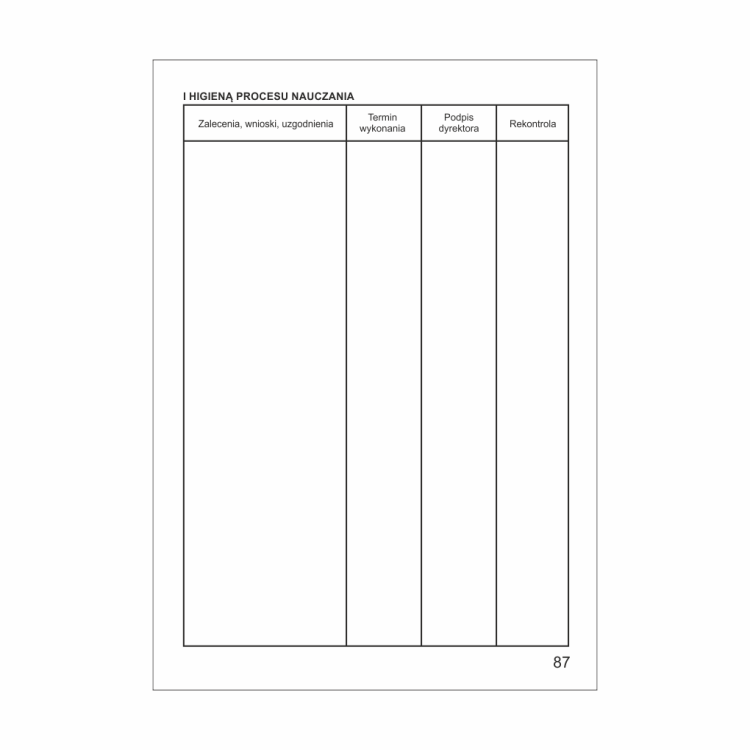 I HIGIENĄ PROCESU NAUCZANIA

| Zalecenia, wnioski, uzgodnienia | Termin wykonania | Podpis dyrektora | Rekontrola |
|---|---|---|---|
| | | | |

87